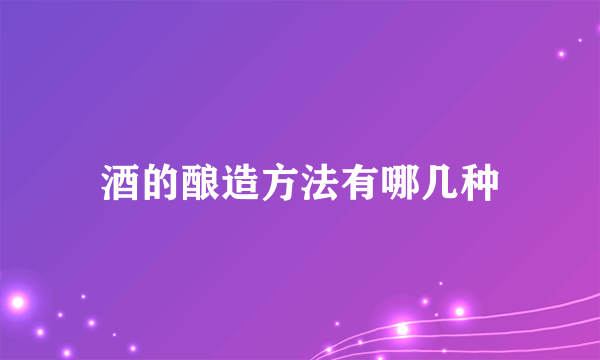 酒的酿造方法有哪几种